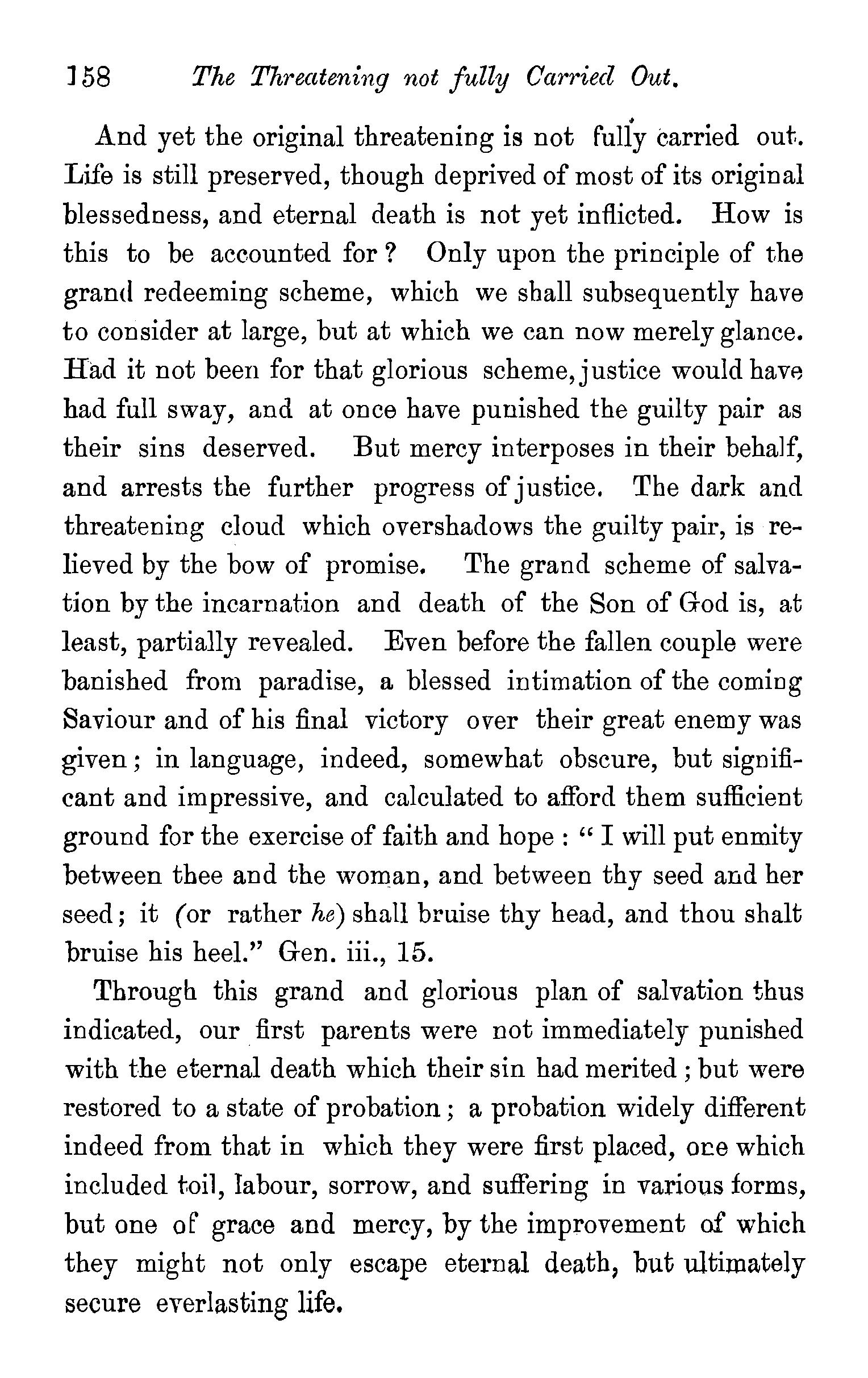 158 The Threatening not fully Carried Out.

And yet the original threatening is not fully carried out. Life is still preserved, though deprived of most of its original blessedness, and eternal death is not yet inflicted. How is this to be accounted for? Only upon the principle of the grand redeeming scheme, which we shall subsequently have to consider at large, but at which we can now merely glance. Had it not been for that glorious scheme, justice would have had full sway, and at once have punished the guilty pair as their sins deserved. But mercy interposes in their behalf, and arrests the further progress of justice. The dark and threatening cloud which overshadows the guilty pair, is relieved by the bow of promise. The grand scheme of salvation by the incarnation and death of the Son of God is, at least, partially revealed. Even before the fallen couple were banished from paradise, a blessed intimation of the coming Saviour and of his final victory over their great enemy was given; in language, indeed, somewhat obscure, but significant and impressive, and calculated to afford them sufficient ground for the exercise of faith and hope: "I will put enmity between thee and the woman, and between thy seed and her seed; it (or rather he) shall bruise thy head, and thou shalt bruise his heel." Gen. iii., 15.

Through this grand and glorious plan of salvation thus indicated, our first parents were not immediately punished with the eternal death which their sin had merited; but were restored to a state of probation; a probation widely different indeed from that in which they were first placed, one which included toil, labour, sorrow, and suffering in various forms, but one of grace and mercy, by the improvement of which they might not only escape eternal death, but ultimately secure everlasting life.